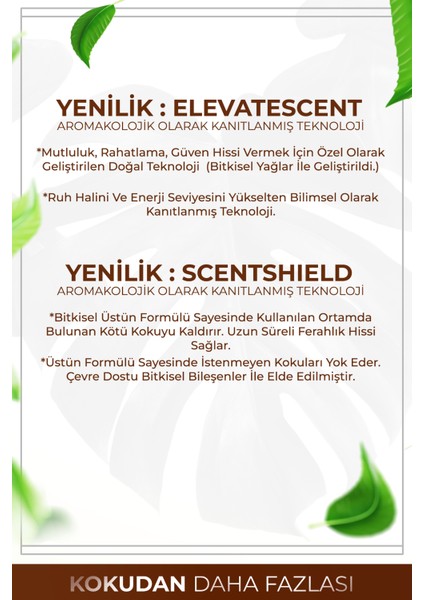 YENİLİK : ELEVATESCENT
AROMAKOLOJİK OLARAK KANITLANMIŞ TEKNOLOJİ

*Mutluluk, Rahatlama, Güven Hissi Vermek İçin Özel Olarak Geliştirilen Doğal Teknoloji (Bitkisel Yağlar İle Geliştirildi.)

*Ruh Halini Ve Enerji Seviyesini Yükselten Bilimsel Olarak Kanıtlanmış Teknoloji.

YENİLİK : SCENTSHIELD
AROMAKOLOJİK OLARAK KANITLANMIŞ TEKNOLOJİ

*Bitkisel Üstün Formülü Sayesinde Kullanılan Ortamda Bulunan Kötü Kokuyu Kaldırır. Uzun Süreli Ferahlık Hissi Sağlar.

*Üstün Formülü Sayesinde İstenmeyen Kokuları Yok Eder. Çevre Dostu Bitkisel Bileşenler İle Elde Edilmiştir.

KOKUDAN DAHA FAZLASI